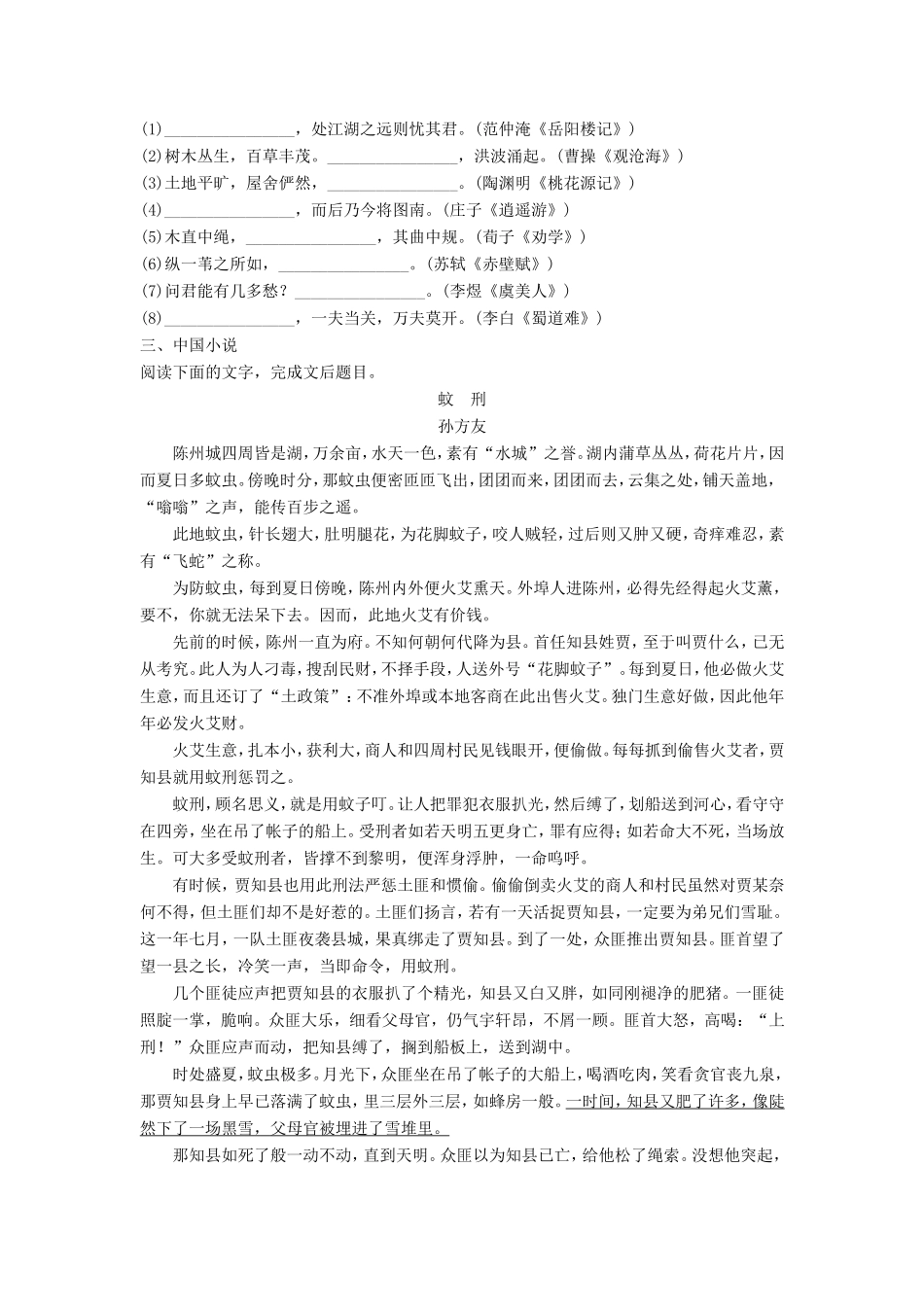 (1)________________，处江湖之远则忧其君。(范仲淹《岳阳楼记》)
(2)树木丛生，百草丰茂。________________，洪波涌起。(曹操《观沧海》)
(3)土地平旷，屋舍俨然，________________。(陶渊明《桃花源记》)
(4)________________，而后乃今将图南。(庄子《逍遥游》)
(5)木直中绳，________________，其曲中规。(荀子《劝学》)
(6)纵一苇之所如，________________。(苏轼《赤壁赋》)
(7)问君能有几多愁？________________。(李煜《虞美人》)
(8)________________，一夫当关，万夫莫开。(李白《蜀道难》)
三、中国小说
阅读下面的文字，完成文后题目。

蚊 刑
孙方友

陈州城四周皆是湖，万余亩，水天一色，素有“水城”之誉。湖内蒲草丛丛，荷花片片，因而夏日多蚊虫。傍晚时分，那蚊虫便密匝匝飞出，团团而来，团团而去，云集之处，铺天盖地，“嗡嗡”之声，能传百步之遥。

此地蚊虫，针长翅大，肚明腿花，为花脚蚊子，咬人贼轻，过后则又肿又硬，奇痒难忍，素有“飞蛇”之称。

为防蚊虫，每到夏日傍晚，陈州内外便火艾熏天。外埠人进陈州，必得先经得起火艾薰，要不，你就无法呆下去。因而，此地火艾有价钱。

先前的时候，陈州一直为府。不知何朝何代降为县。首任知县姓贾，至于叫贾什么，已无从考究。此人为人刁毒，搜刮民财，不择手段，人送外号“花脚蚊子”。每到夏日，他必做火艾生意，而且还订了“土政策”：不准外埠或本地客商在此出售火艾。独门生意好做，因此他年年必发火艾财。

火艾生意，扎本小，获利大，商人和四周村民见钱眼开，便偷做。每每抓到偷售火艾者，贾知县就用蚊刑惩罚之。

蚊刑，顾名思义，就是用蚊子叮。让人把罪犯衣服扒光，然后缚了，划船送到河心，看守守在四旁，坐在吊了帐子的船上。受刑者如若天明五更身亡，罪有应得；如若命大不死，当场放生。可大多受蚊刑者，皆撑不到黎明，便浑身浮肿，一命呜呼。

有时候，贾知县也用此刑法严惩土匪和惯偷。偷偷倒卖火艾的商人和村民虽然对贾某奈何不得，但土匪们却不是好惹的。土匪们扬言，若有一天活捉贾知县，一定要为弟兄们雪耻。这一年七月，一队土匪夜袭县城，果真绑走了贾知县。到了一处，众匪推出贾知县。匪首望了望一县之长，冷笑一声，当即命令，用蚊刑。

几个匪徒应声把贾知县的衣服扒了个精光，知县又白又胖，如同刚褪净的肥猪。一匪徒照腚一掌，脆响。众匪大乐，细看父母官，仍气宇轩昂，不屑一顾。匪首大怒，高喝：“上刑！”众匪应声而动，把知县缚了，搁到船板上，送到湖中。

时处盛夏，蚊虫极多。月光下，众匪坐在吊了帐子的大船上，喝酒吃肉，笑看贪官丧九泉，那贾知县身上早已落满了蚊虫，里三层外三层，如蜂房一般。一时间，知县又肥了许多，像陡然下了一场黑雪，父母官被埋进了雪堆里。

那知县如死了般一动不动，直到天明。众匪以为知县已亡，给他松了绳索。没想他突起，